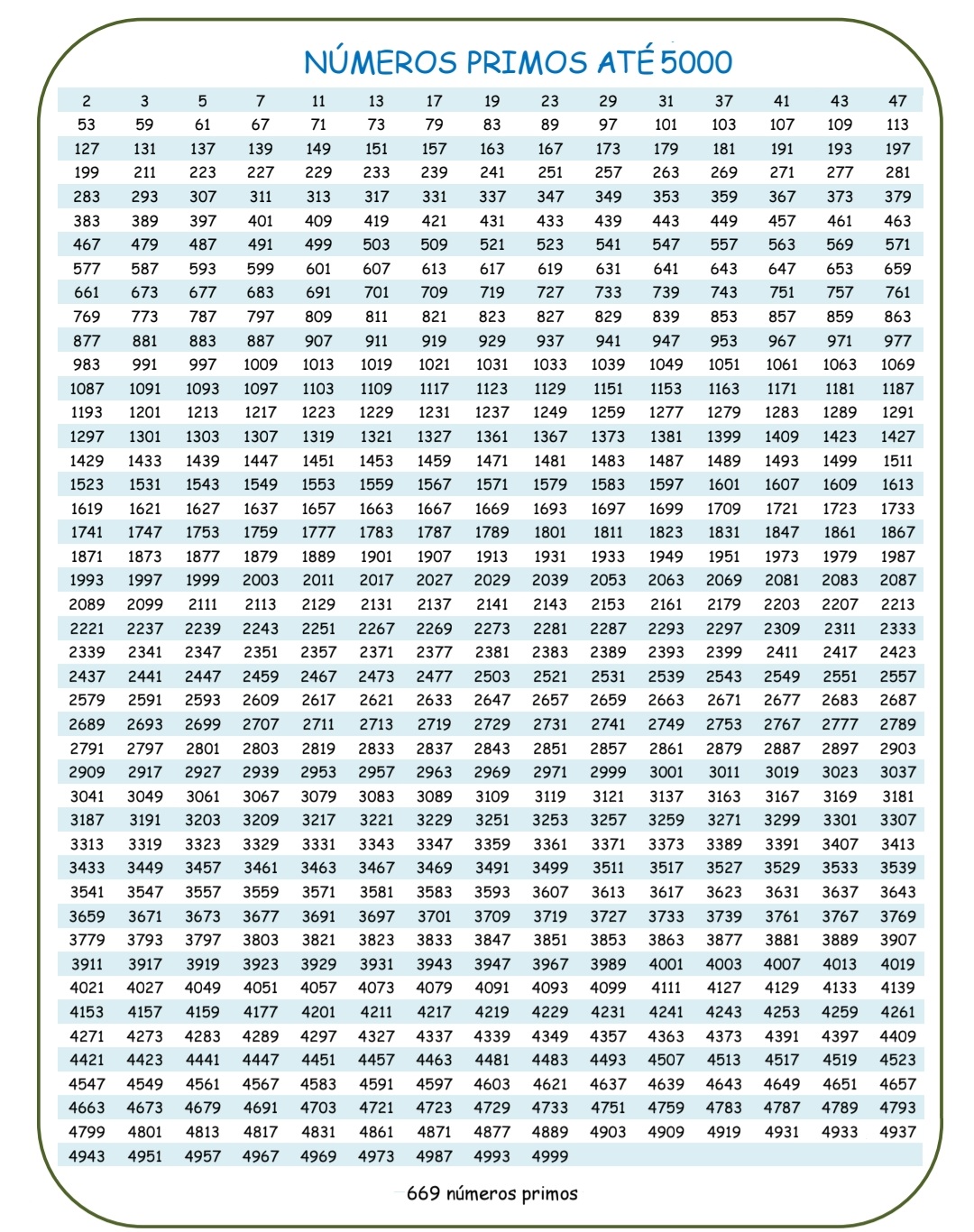 NÚMEROS PRIMOS ATÉ 5000

| 2 | 3 | 5 | 7 | 11 | 13 | 17 | 19 | 23 | 29 | 31 | 37 | 41 | 43 | 47 |
|---|---|---|---|---|---|---|---|---|---|---|---|---|---|---|
| 53 | 59 | 61 | 67 | 71 | 73 | 79 | 83 | 89 | 97 | 101 | 103 | 107 | 109 | 113 |
| 127 | 131 | 137 | 139 | 149 | 151 | 157 | 163 | 167 | 173 | 179 | 181 | 191 | 193 | 197 |
| 199 | 211 | 223 | 227 | 229 | 233 | 239 | 241 | 251 | 257 | 263 | 269 | 271 | 277 | 281 |
| 283 | 293 | 307 | 311 | 313 | 317 | 331 | 337 | 347 | 349 | 353 | 359 | 367 | 373 | 379 |
| 383 | 389 | 397 | 401 | 409 | 419 | 421 | 431 | 433 | 439 | 443 | 449 | 457 | 461 | 463 |
| 467 | 479 | 487 | 491 | 499 | 503 | 509 | 521 | 523 | 541 | 547 | 557 | 563 | 569 | 571 |
| 577 | 587 | 593 | 599 | 601 | 607 | 613 | 617 | 619 | 631 | 641 | 643 | 647 | 653 | 659 |
| 661 | 673 | 677 | 683 | 691 | 701 | 709 | 719 | 727 | 733 | 739 | 743 | 751 | 757 | 761 |
| 769 | 773 | 787 | 797 | 809 | 811 | 821 | 823 | 827 | 829 | 839 | 853 | 857 | 859 | 863 |
| 877 | 881 | 883 | 887 | 907 | 911 | 919 | 929 | 937 | 941 | 947 | 953 | 967 | 971 | 977 |
| 983 | 991 | 997 | 1009 | 1013 | 1019 | 1021 | 1031 | 1033 | 1039 | 1049 | 1051 | 1061 | 1063 | 1069 |
| 1087 | 1091 | 1093 | 1097 | 1103 | 1109 | 1117 | 1123 | 1129 | 1151 | 1153 | 1163 | 1171 | 1181 | 1187 |
| 1193 | 1201 | 1213 | 1217 | 1223 | 1229 | 1231 | 1237 | 1249 | 1259 | 1277 | 1279 | 1283 | 1289 | 1291 |
| 1297 | 1301 | 1303 | 1307 | 1319 | 1321 | 1327 | 1361 | 1367 | 1373 | 1381 | 1399 | 1409 | 1423 | 1427 |
| 1429 | 1433 | 1439 | 1447 | 1451 | 1453 | 1459 | 1471 | 1481 | 1483 | 1487 | 1489 | 1493 | 1499 | 1511 |
| 1523 | 1531 | 1543 | 1549 | 1553 | 1559 | 1567 | 1571 | 1579 | 1583 | 1597 | 1601 | 1607 | 1609 | 1613 |
| 1619 | 1621 | 1627 | 1637 | 1657 | 1663 | 1667 | 1669 | 1693 | 1697 | 1699 | 1709 | 1721 | 1723 | 1733 |
| 1741 | 1747 | 1753 | 1759 | 1777 | 1783 | 1787 | 1789 | 1801 | 1811 | 1823 | 1831 | 1847 | 1861 | 1867 |
| 1871 | 1873 | 1877 | 1879 | 1889 | 1901 | 1907 | 1913 | 1931 | 1933 | 1949 | 1951 | 1973 | 1979 | 1987 |
| 1993 | 1997 | 1999 | 2003 | 2011 | 2017 | 2027 | 2029 | 2039 | 2053 | 2063 | 2069 | 2081 | 2083 | 2087 |
| 2089 | 2099 | 2111 | 2113 | 2129 | 2131 | 2137 | 2141 | 2143 | 2153 | 2161 | 2179 | 2203 | 2207 | 2213 |
| 2221 | 2237 | 2239 | 2243 | 2251 | 2267 | 2269 | 2273 | 2281 | 2287 | 2293 | 2297 | 2309 | 2311 | 2333 |
| 2339 | 2341 | 2347 | 2351 | 2357 | 2371 | 2377 | 2381 | 2383 | 2389 | 2393 | 2399 | 2411 | 2417 | 2423 |
| 2437 | 2441 | 2447 | 2459 | 2467 | 2473 | 2477 | 2503 | 2521 | 2531 | 2539 | 2543 | 2549 | 2551 | 2557 |
| 2579 | 2591 | 2593 | 2609 | 2617 | 2621 | 2633 | 2647 | 2657 | 2659 | 2663 | 2671 | 2677 | 2683 | 2687 |
| 2689 | 2693 | 2699 | 2707 | 2711 | 2713 | 2719 | 2729 | 2731 | 2741 | 2749 | 2753 | 2767 | 2777 | 2789 |
| 2791 | 2797 | 2801 | 2803 | 2819 | 2833 | 2837 | 2843 | 2851 | 2857 | 2861 | 2879 | 2887 | 2897 | 2903 |
| 2909 | 2917 | 2927 | 2939 | 2953 | 2957 | 2963 | 2969 | 2971 | 2999 | 3001 | 3011 | 3019 | 3023 | 3037 |
| 3041 | 3049 | 3061 | 3067 | 3079 | 3083 | 3089 | 3109 | 3119 | 3121 | 3137 | 3163 | 3167 | 3169 | 3181 |
| 3187 | 3191 | 3203 | 3209 | 3217 | 3221 | 3229 | 3251 | 3253 | 3257 | 3259 | 3271 | 3299 | 3301 | 3307 |
| 3313 | 3319 | 3323 | 3329 | 3331 | 3343 | 3347 | 3359 | 3361 | 3371 | 3373 | 3389 | 3391 | 3407 | 3413 |
| 3433 | 3449 | 3457 | 3461 | 3463 | 3467 | 3469 | 3491 | 3499 | 3511 | 3517 | 3527 | 3529 | 3533 | 3539 |
| 3541 | 3547 | 3557 | 3559 | 3571 | 3581 | 3583 | 3593 | 3607 | 3613 | 3617 | 3623 | 3631 | 3637 | 3643 |
| 3659 | 3671 | 3673 | 3677 | 3691 | 3697 | 3701 | 3709 | 3719 | 3727 | 3733 | 3739 | 3761 | 3767 | 3769 |
| 3779 | 3793 | 3797 | 3803 | 3821 | 3823 | 3833 | 3847 | 3851 | 3853 | 3863 | 3877 | 3881 | 3889 | 3907 |
| 3911 | 3917 | 3919 | 3923 | 3929 | 3931 | 3943 | 3947 | 3967 | 3989 | 4001 | 4003 | 4007 | 4013 | 4019 |
| 4021 | 4027 | 4049 | 4051 | 4057 | 4073 | 4079 | 4091 | 4093 | 4099 | 4111 | 4127 | 4129 | 4133 | 4139 |
| 4153 | 4157 | 4159 | 4177 | 4201 | 4211 | 4217 | 4219 | 4229 | 4231 | 4241 | 4243 | 4253 | 4259 | 4261 |
| 4271 | 4273 | 4283 | 4289 | 4297 | 4327 | 4337 | 4339 | 4349 | 4357 | 4363 | 4373 | 4391 | 4397 | 4409 |
| 4421 | 4423 | 4441 | 4447 | 4451 | 4457 | 4463 | 4481 | 4483 | 4493 | 4507 | 4513 | 4517 | 4519 | 4523 |
| 4547 | 4549 | 4561 | 4567 | 4583 | 4591 | 4597 | 4603 | 4621 | 4637 | 4639 | 4643 | 4649 | 4651 | 4657 |
| 4663 | 4673 | 4679 | 4691 | 4703 | 4721 | 4723 | 4729 | 4733 | 4751 | 4759 | 4783 | 4787 | 4789 | 4793 |
| 4799 | 4801 | 4813 | 4817 | 4831 | 4861 | 4871 | 4877 | 4889 | 4903 | 4909 | 4919 | 4931 | 4933 | 4937 |
| 4943 | 4951 | 4957 | 4967 | 4969 | 4973 | 4987 | 4993 | 4999 | | | | | | |

669 números primos